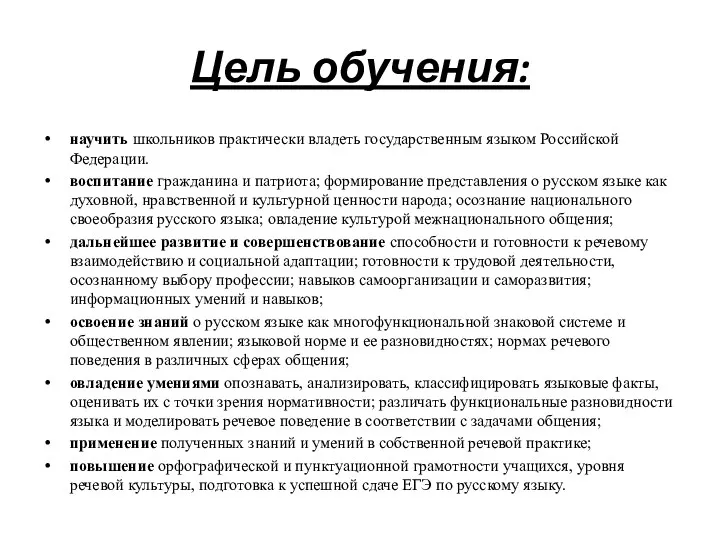 Цель обучения:

• научить школьников практически владеть государственным языком Российской Федерации.
• воспитание гражданина и патриота; формирование представления о русском языке как духовной, нравственной и культурной ценности народа; осознание национального своеобразия русского языка; овладение культурой межнационального общения;
• дальнейшее развитие и совершенствование способности и готовности к речевому взаимодействию и социальной адаптации; готовности к трудовой деятельности, осознанному выбору профессии; навыков самоорганизации и саморазвития; информационных умений и навыков;
• освоение знаний о русском языке как многофункциональной знаковой системе и общественном явлении; языковой норме и ее разновидностях; нормах речевого поведения в различных сферах общения;
• овладение умениями опознавать, анализировать, классифицировать языковые факты, оценивать их с точки зрения нормативности; различать функциональные разновидности языка и моделировать речевое поведение в соответствии с задачами общения;
• применение полученных знаний и умений в собственной речевой практике;
• повышение орфографической и пунктуационной грамотности учащихся, уровня речевой культуры, подготовка к успешной сдаче ЕГЭ по русскому языку.